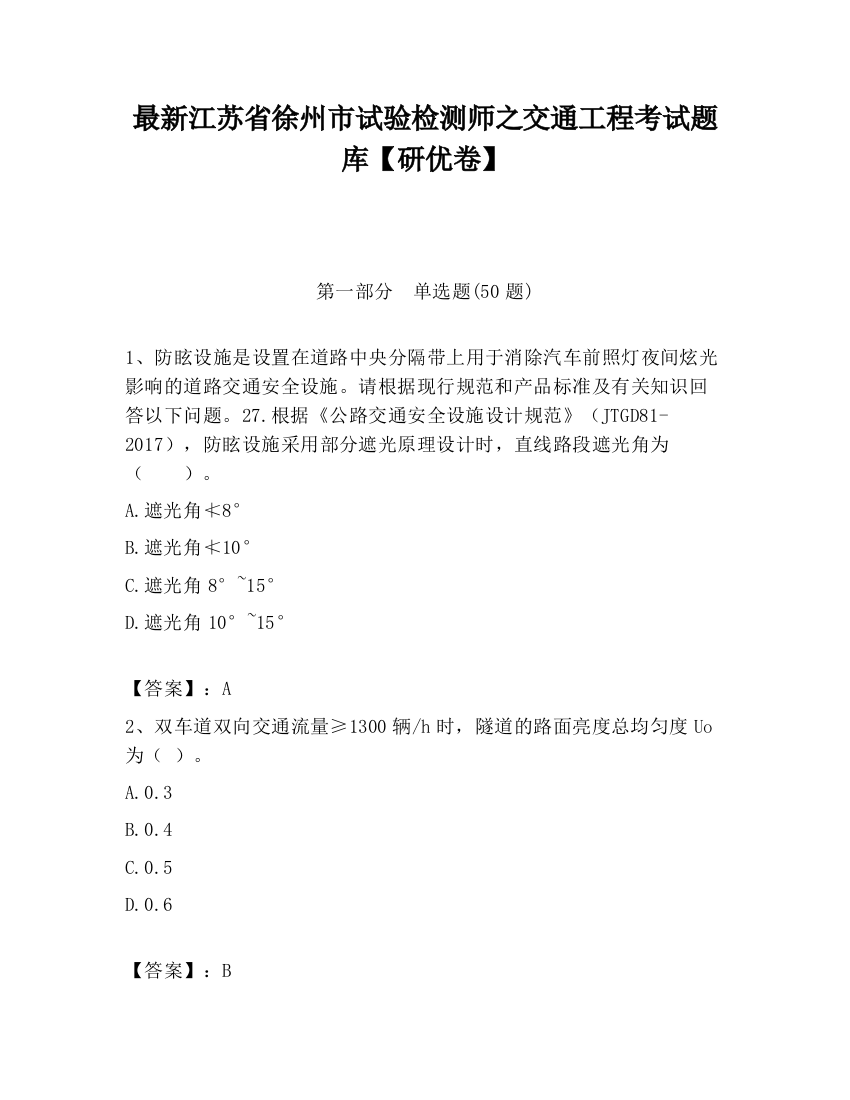 最新江苏省徐州市试验检测师之交通工程考试题库【研优卷】

第一部分　单选题(50 题)

1、防眩设施是设置在道路中央分隔带上用于消除汽车前照灯夜间炫光影响的道路交通安全设施。请根据现行规范和产品标准及有关知识回答以下问题。27.根据《公路交通安全设施设计规范》（JTGD81-2017），防眩设施采用部分遮光原理设计时，直线路段遮光角为（　　）。

A.遮光角≮8°

B.遮光角≮10°

C.遮光角 8°~15°

D.遮光角 10°~15°

【答案】：A

2、双车道双向交通流量≥1300 辆/h 时，隧道的路面亮度总均匀度 Uo 为（ ）。

A.0.3

B.0.4

C.0.5

D.0.6

【答案】：B